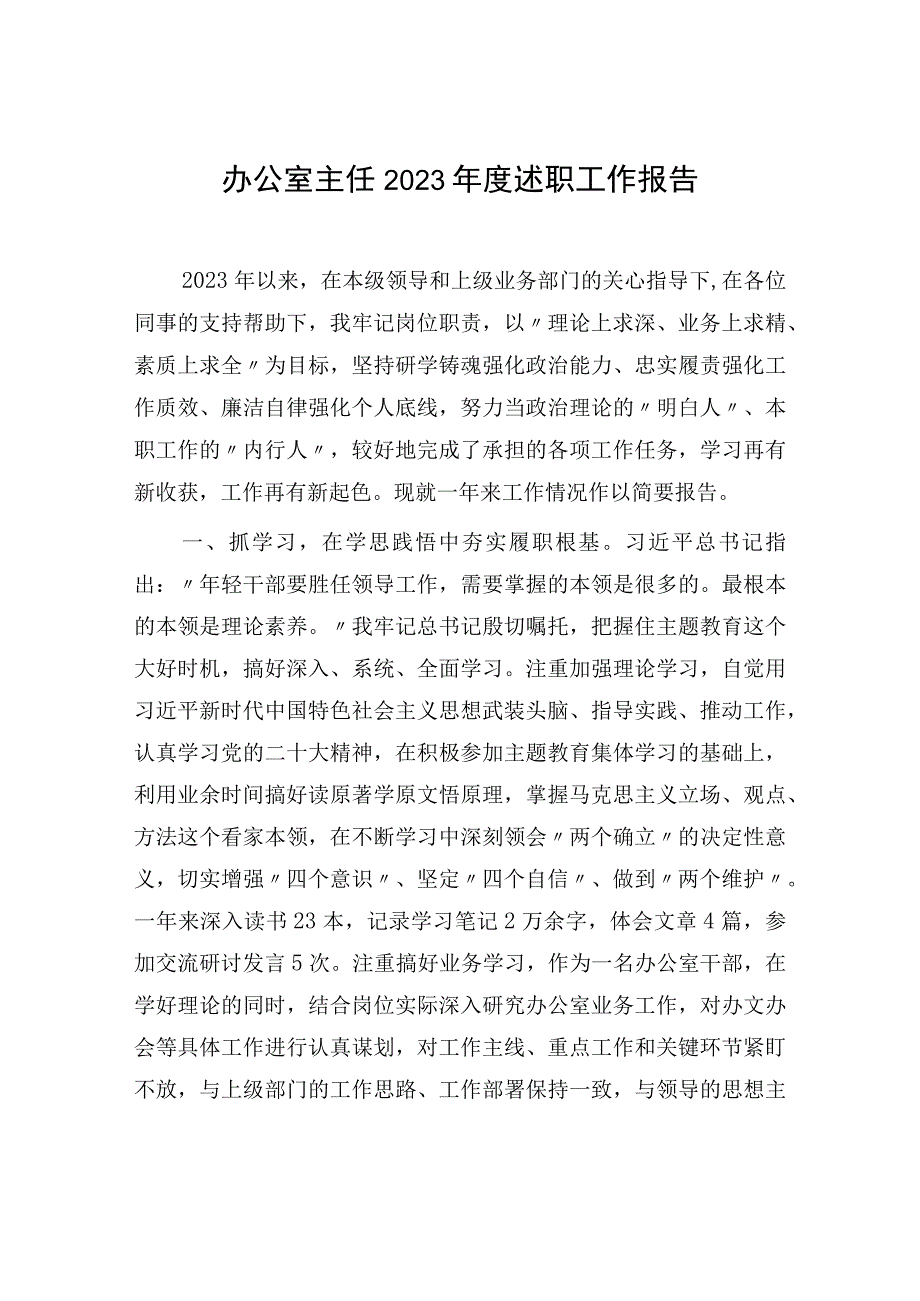 办公室主任2023年度述职工作报告

2023年以来，在本级领导和上级业务部门的关心指导下，在各位同事的支持帮助下，我牢记岗位职责，以〃理论上求深、业务上求精、素质上求全〃为目标，坚持研学铸魂强化政治能力、忠实履责强化工作质效、廉洁自律强化个人底线，努力当政治理论的〃明白人〃、本职工作的〃内行人〃，较好地完成了承担的各项工作任务，学习再有新收获，工作再有新起色。现就一年来工作情况作以简要报告。

一、抓学习，在学思践悟中夯实履职根基。习近平总书记指出：〃年轻干部要胜任领导工作，需要掌握的本领是很多的。最根本的本领是理论素养。〃我牢记总书记殷切嘱托，把握住主题教育这个大好时机，搞好深入、系统、全面学习。注重加强理论学习，自觉用习近平新时代中国特色社会主义思想武装头脑、指导实践、推动工作，认真学习党的二十大精神，在积极参加主题教育集体学习的基础上，利用业余时间搞好读原著学原文悟原理，掌握马克思主义立场、观点、方法这个看家本领，在不断学习中深刻领会〃两个确立〃的决定性意义，切实增强〃四个意识〃、坚定〃四个自信〃、做到〃两个维护〃。一年来深入读书23本，记录学习笔记2万余字，体会文章4篇，参加交流研讨发言5次。注重搞好业务学习，作为一名办公室干部，在学好理论的同时，结合岗位实际深入研究办公室业务工作，对办文办会等具体工作进行认真谋划，对工作主线、重点工作和关键环节紧盯不放，与上级部门的工作思路、工作部署保持一致，与领导的思想主